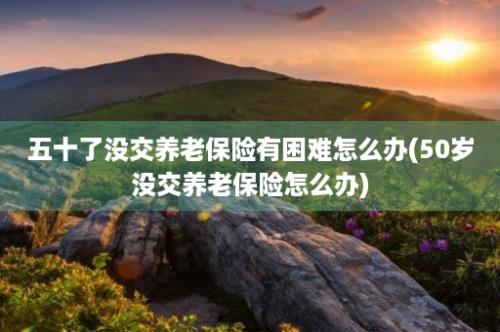 五十了没交养老保险有困难怎么办(50岁没交养老保险怎么办)